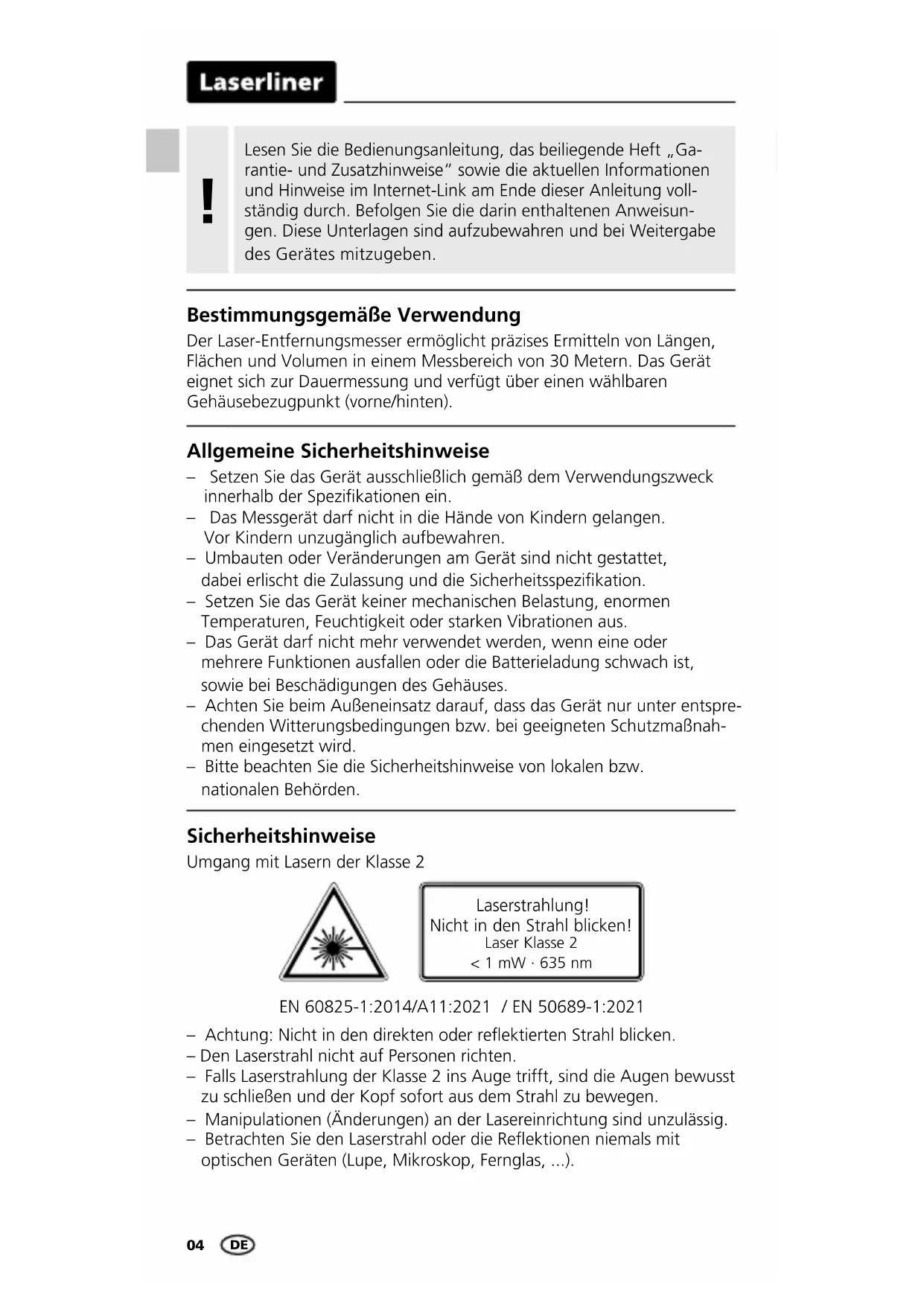 Laserliner

!

Lesen Sie die Bedienungsanleitung, das beiliegende Heft „Garantie- und Zusatzhinweise“ sowie die aktuellen Informationen und Hinweise im Internet-Link am Ende dieser Anleitung vollständig durch. Befolgen Sie die darin enthaltenen Anweisungen. Diese Unterlagen sind aufzubewahren und bei Weitergabe des Gerätes mitzugeben.

Bestimmungsgemäße Verwendung

Der Laser-Entfernungsmesser ermöglicht präzises Ermitteln von Längen, Flächen und Volumen in einem Messbereich von 30 Metern. Das Gerät eignet sich zur Dauermessung und verfügt über einen wählbaren Gehäusebezugpunkt (vorne/hinten).

Allgemeine Sicherheitshinweise

– Setzen Sie das Gerät ausschließlich gemäß dem Verwendungszweck innerhalb der Spezifikationen ein.
– Das Messgerät darf nicht in die Hände von Kindern gelangen. Vor Kindern unzugänglich aufbewahren.
– Umbauten oder Veränderungen am Gerät sind nicht gestattet, dabei erlischt die Zulassung und die Sicherheitsspezifikation.
– Setzen Sie das Gerät keiner mechanischen Belastung, enormen Temperaturen, Feuchtigkeit oder starken Vibrationen aus.
– Das Gerät darf nicht mehr verwendet werden, wenn eine oder mehrere Funktionen ausfallen oder die Batterieladung schwach ist, sowie bei Beschädigungen des Gehäuses.
– Achten Sie beim Außeneinsatz darauf, dass das Gerät nur unter entsprechenden Witterungsbedingungen bzw. bei geeigneten Schutzmaßnahmen eingesetzt wird.
– Bitte beachten Sie die Sicherheitshinweise von lokalen bzw. nationalen Behörden.

Sicherheitshinweise

Umgang mit Lasern der Klasse 2

Laserstrahlung!
Nicht in den Strahl blicken!
Laser Klasse 2
< 1 mW · 635 nm

EN 60825-1:2014/A11:2021 / EN 50689-1:2021

– Achtung: Nicht in den direkten oder reflektierten Strahl blicken.
– Den Laserstrahl nicht auf Personen richten.
– Falls Laserstrahlung der Klasse 2 ins Auge trifft, sind die Augen bewusst zu schließen und der Kopf sofort aus dem Strahl zu bewegen.
– Manipulationen (Änderungen) an der Lasereinrichtung sind unzulässig.
– Betrachten Sie den Laserstrahl oder die Reflektionen niemals mit optischen Geräten (Lupe, Mikroskop, Fernglas, ...).

04 DE